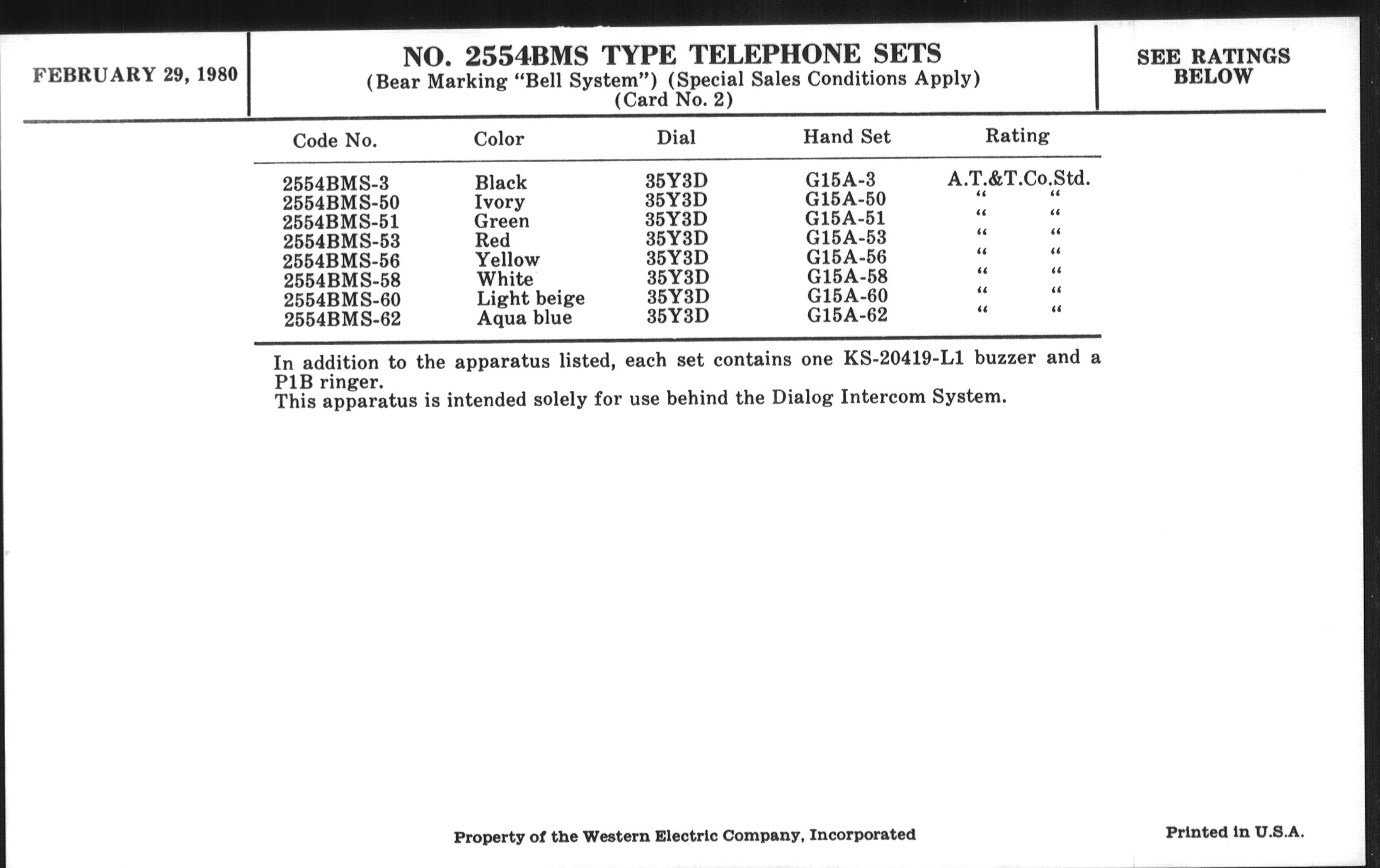 FEBRUARY 29, 1980

NO. 2554BMS TYPE TELEPHONE SETS
(Bear Marking "Bell System") (Special Sales Conditions Apply)
(Card No. 2)

SEE RATINGS BELOW

| Code No. | Color | Dial | Hand Set | Rating |
|---|---|---|---|---|
| 2554BMS-3 | Black | 35Y3D | G15A-3 | A.T.&T.Co.Std. |
| 2554BMS-50 | Ivory | 35Y3D | G15A-50 | " " |
| 2554BMS-51 | Green | 35Y3D | G15A-51 | " " |
| 2554BMS-53 | Red | 35Y3D | G15A-53 | " " |
| 2554BMS-56 | Yellow | 35Y3D | G15A-56 | " " |
| 2554BMS-58 | White | 35Y3D | G15A-58 | " " |
| 2554BMS-60 | Light beige | 35Y3D | G15A-60 | " " |
| 2554BMS-62 | Aqua blue | 35Y3D | G15A-62 | " " |

In addition to the apparatus listed, each set contains one KS-20419-L1 buzzer and a P1B ringer.
This apparatus is intended solely for use behind the Dialog Intercom System.

Property of the Western Electric Company, Incorporated

Printed in U.S.A.